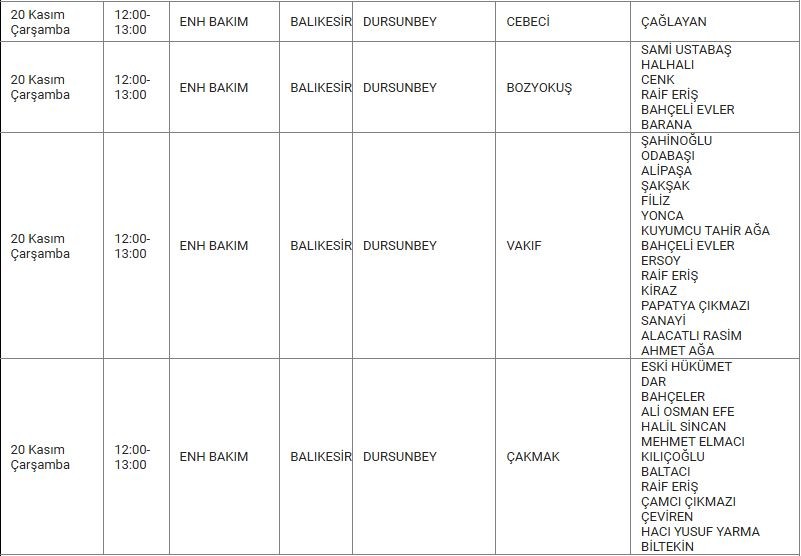 | | | | | | | |
|---|---|---|---|---|---|---|
| 20 Kasım Çarşamba | 12:00-13:00 | ENH BAKIM | BALIKESİR | DURSUNBEY | CEBECİ | ÇAĞLAYAN |
| 20 Kasım Çarşamba | 12:00-13:00 | ENH BAKIM | BALIKESİR | DURSUNBEY | BOZYOKUŞ | SAMİ USTABAŞ HALHALI CENK RAİF ERİŞ BAHÇELİ EVLER BARANA |
| 20 Kasım Çarşamba | 12:00-13:00 | ENH BAKIM | BALIKESİR | DURSUNBEY | VAKIF | ŞAHİNOĞLU ODABAŞI ALİPAŞA ŞAKŞAK FİLİZ YONCA KUYUMCU TAHİR AĞA BAHÇELİ EVLER ERSOY RAİF ERİŞ KİRAZ PAPATYA ÇIKMAZI SANAYİ ALACATLI RASİM AHMET AĞA |
| 20 Kasım Çarşamba | 12:00-13:00 | ENH BAKIM | BALIKESİR | DURSUNBEY | ÇAKMAK | ESKİ HÜKÜMET DAR BAHÇELER ALİ OSMAN EFE HALİL SİNCAN MEHMET ELMACI KILIÇOĞLU BALTACI RAİF ERİŞ ÇAMCI ÇIKMAZI ÇEVİREN HACI YUSUF YARMA BİLTEKİN |